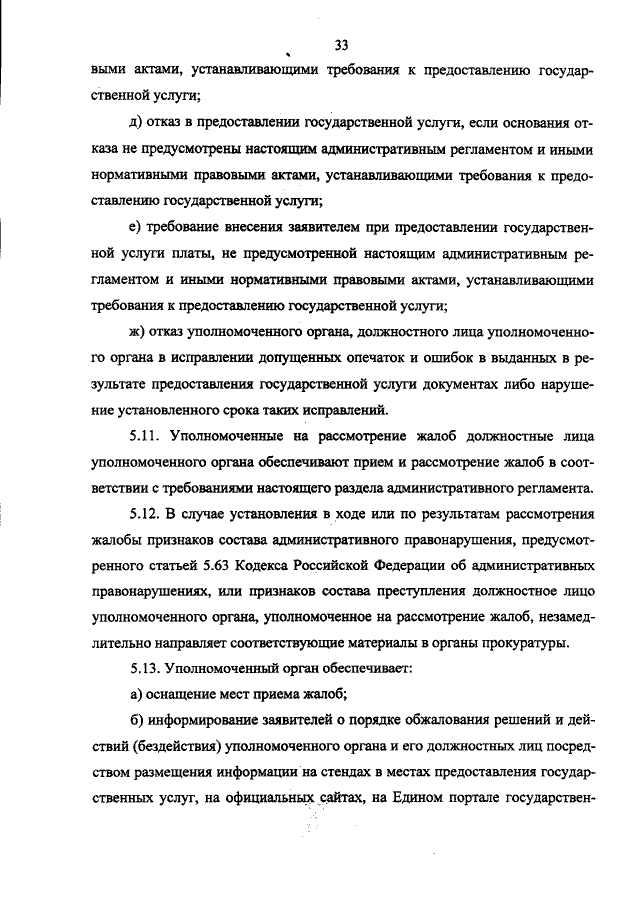 33

выми актами, устанавливающими требования к предоставлению государственной услуги;

д) отказ в предоставлении государственной услуги, если основания отказа не предусмотрены настоящим административным регламентом и иными нормативными правовыми актами, устанавливающими требования к предоставлению государственной услуги;

е) требование внесения заявителем при предоставлении государственной услуги платы, не предусмотренной настоящим административным регламентом и иными нормативными правовыми актами, устанавливающими требования к предоставлению государственной услуги;

ж) отказ уполномоченного органа, должностного лица уполномоченного органа в исправлении допущенных опечаток и ошибок в выданных в результате предоставления государственной услуги документах либо нарушение установленного срока таких исправлений.

5.11. Уполномоченные на рассмотрение жалоб должностные лица уполномоченного органа обеспечивают прием и рассмотрение жалоб в соответствии с требованиями настоящего раздела административного регламента.

5.12. В случае установления в ходе или по результатам рассмотрения жалобы признаков состава административного правонарушения, предусмотренного статьей 5.63 Кодекса Российской Федерации об административных правонарушениях, или признаков состава преступления должностное лицо уполномоченного органа, уполномоченное на рассмотрение жалоб, незамедлительно направляет соответствующие материалы в органы прокуратуры.

5.13. Уполномоченный орган обеспечивает:

а) оснащение мест приема жалоб;

б) информирование заявителей о порядке обжалования решений и действий (бездействия) уполномоченного органа и его должностных лиц посредством размещения информации на стендах в местах предоставления государственных услуг, на официальных сайтах, на Едином портале государствен-